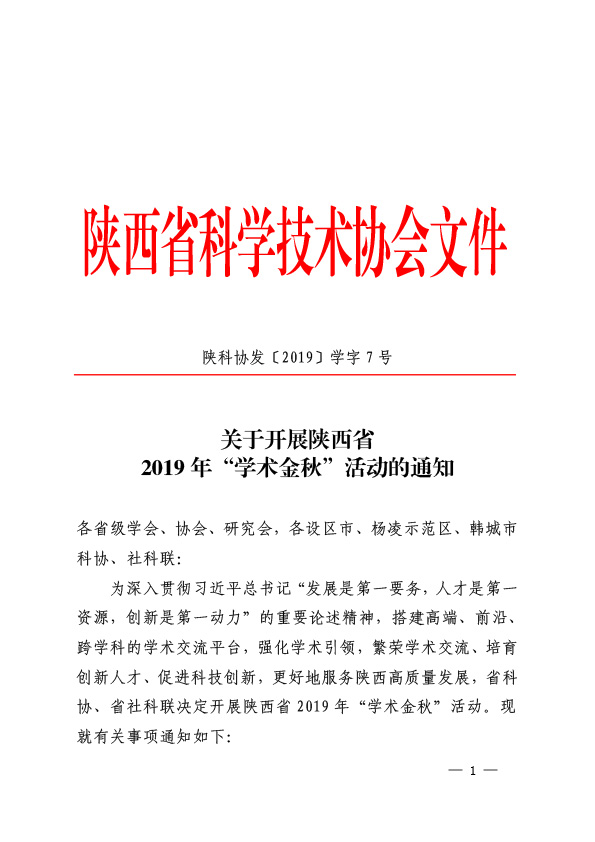 陕西省科学技术协会文件

陕科协发〔2019〕学字 7 号

关于开展陕西省
2019 年“学术金秋”活动的通知

各省级学会、协会、研究会，各设区市、杨凌示范区、韩城市科协、社科联：

为深入贯彻习近平总书记“发展是第一要务，人才是第一资源，创新是第一动力”的重要论述精神，搭建高端、前沿、跨学科的学术交流平台，强化学术引领，繁荣学术交流、培育创新人才、促进科技创新，更好地服务陕西高质量发展，省科协、省社科联决定开展陕西省 2019 年“学术金秋”活动。现就有关事项通知如下：

— 1 —